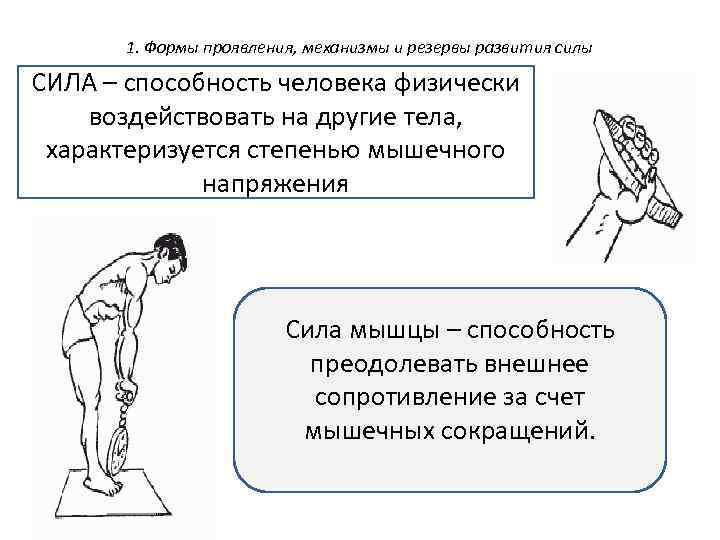 1. Формы проявления, механизмы и резервы развития силы

СИЛА – способность человека физически воздействовать на другие тела, характеризуется степенью мышечного напряжения

Сила мышцы – способность преодолевать внешнее сопротивление за счет мышечных сокращений.